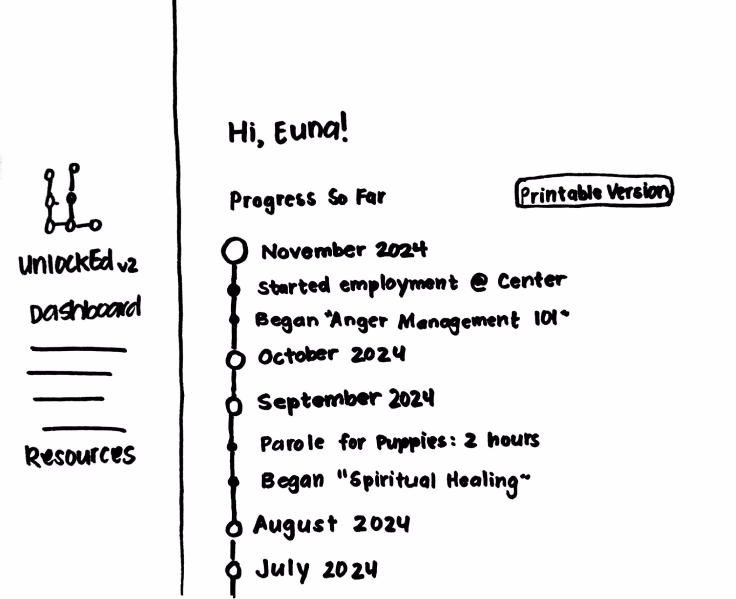 UnlockEd v2

Dashboard

Resources

Hi, Euna!

Progress So Far

Printable Version

November 2024

Started employment @ Center

Began "Anger Management 101"

October 2024

September 2024

Parole for Puppies: 2 hours

Began "Spiritual Healing"

August 2024

July 2024